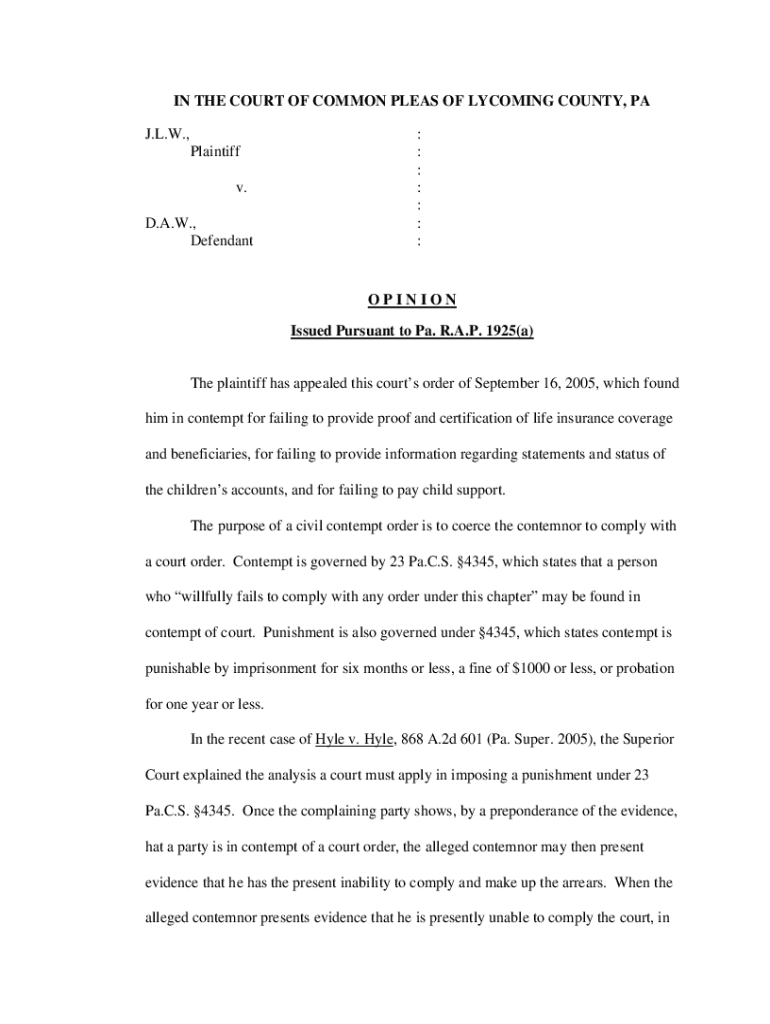 IN THE COURT OF COMMON PLEAS OF LYCOMING COUNTY, PA

J.L.W., :
Plaintiff :
:
v. :
:
D.A.W., :
Defendant :

O P I N I O N

Issued Pursuant to Pa. R.A.P. 1925(a)

The plaintiff has appealed this court's order of September 16, 2005, which found him in contempt for failing to provide proof and certification of life insurance coverage and beneficiaries, for failing to provide information regarding statements and status of the children's accounts, and for failing to pay child support.

The purpose of a civil contempt order is to coerce the contemnor to comply with a court order. Contempt is governed by 23 Pa.C.S. §4345, which states that a person who "willfully fails to comply with any order under this chapter" may be found in contempt of court. Punishment is also governed under §4345, which states contempt is punishable by imprisonment for six months or less, a fine of $1000 or less, or probation for one year or less.

In the recent case of Hyle v. Hyle, 868 A.2d 601 (Pa. Super. 2005), the Superior Court explained the analysis a court must apply in imposing a punishment under 23 Pa.C.S. §4345. Once the complaining party shows, by a preponderance of the evidence, hat a party is in contempt of a court order, the alleged contemnor may then present evidence that he has the present inability to comply and make up the arrears. When the alleged contemnor presents evidence that he is presently unable to comply the court, in